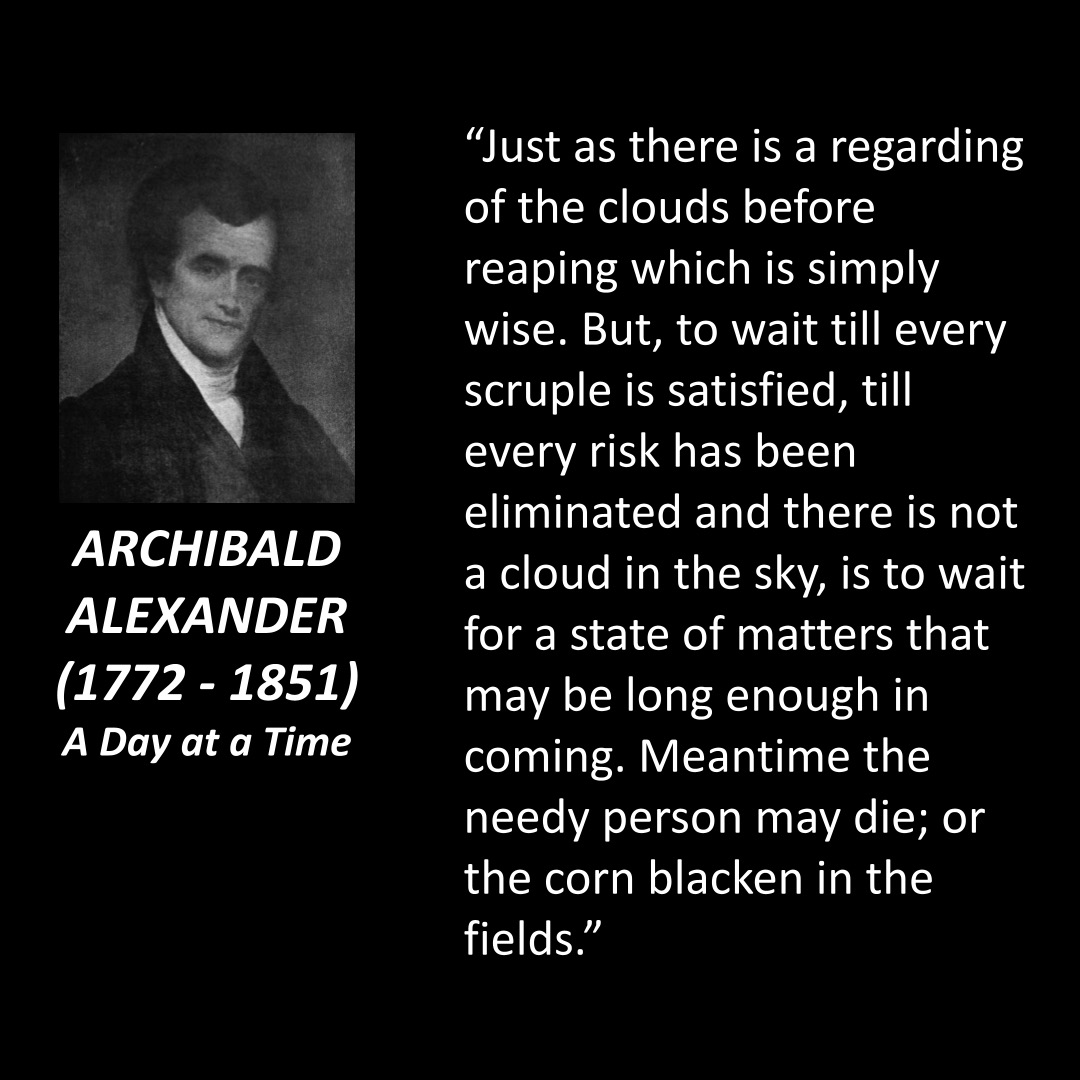 ARCHIBALD ALEXANDER (1772 - 1851)
A Day at a Time

“Just as there is a regarding of the clouds before reaping which is simply wise. But, to wait till every scruple is satisfied, till every risk has been eliminated and there is not a cloud in the sky, is to wait for a state of matters that may be long enough in coming. Meantime the needy person may die; or the corn blacken in the fields.”